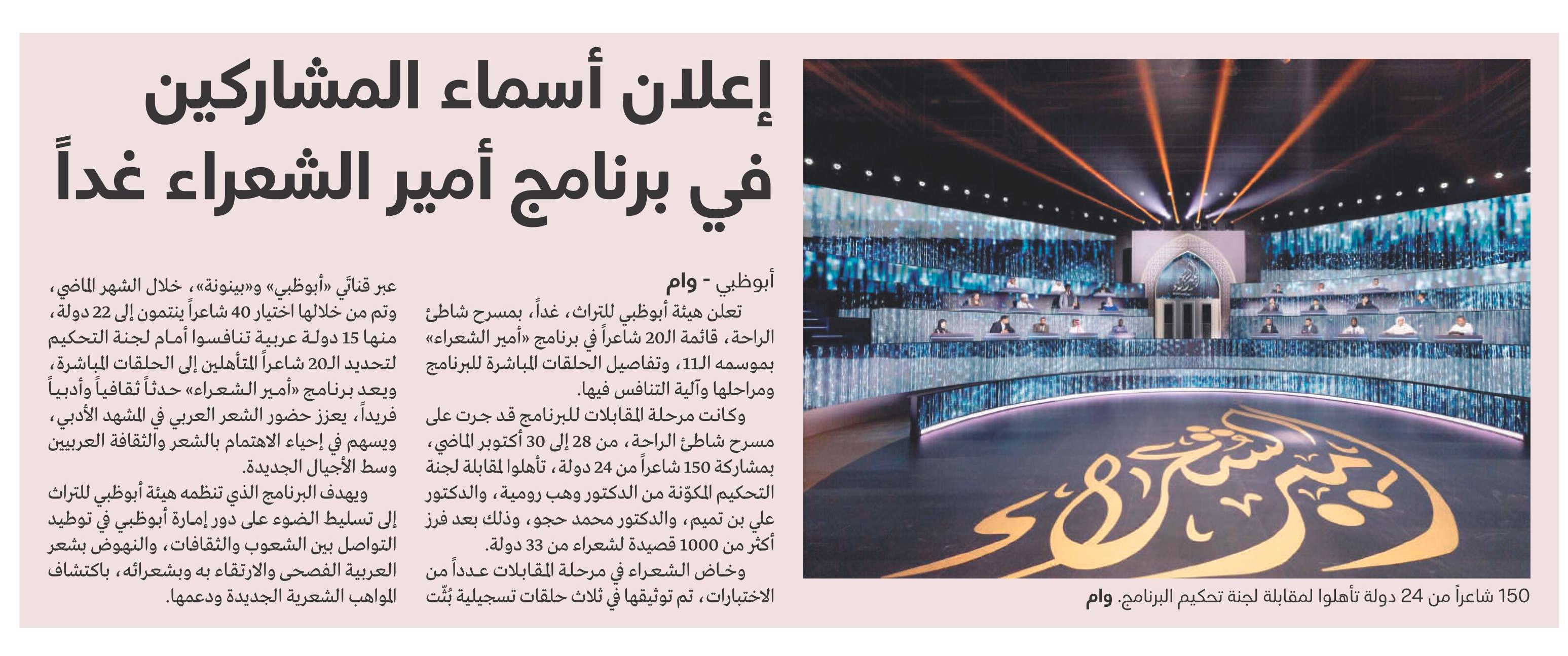 إعلان أسماء المشاركين في برنامج أمير الشعراء غداً

أبوظبي - وام

تعلن هيئة أبوظبي للتراث، غداً، بمسرح شاطئ الراحة، قائمة الـ20 شاعراً في برنامج «أمير الشعراء» بموسمه الـ11، وتفاصيل الحلقات المباشرة للبرنامج ومراحلها وآلية التنافس فيها.

وكانت مرحلة المقابلات للبرنامج قد جرت على مسرح شاطئ الراحة، من 28 إلى 30 أكتوبر الماضي، بمشاركة 150 شاعراً من 24 دولة، تأهلوا لمقابلة لجنة التحكيم المكوّنة من الدكتور وهب رومية، والدكتور علي بن تميم، والدكتور محمد حجو، وذلك بعد فرز أكثر من 1000 قصيدة لشعراء من 33 دولة.

وخاض الشعراء في مرحلة المقابلات عدداً من الاختبارات، تم توثيقها في ثلاث حلقات تسجيلية بُثّت عبر قناتَي «أبوظبي» و«بينونة»، خلال الشهر الماضي، وتم من خلالها اختيار 40 شاعراً ينتمون إلى 22 دولة، منها 15 دولة عربية تنافسوا أمام لجنة التحكيم لتحديد الـ20 شاعراً المتأهلين إلى الحلقات المباشرة، ويعد برنامج «أمير الشعراء» حدثاً ثقافياً وأدبياً فريداً، يعزز حضور الشعر العربي في المشهد الأدبي، ويسهم في إحياء الاهتمام بالشعر والثقافة العربيين وسط الأجيال الجديدة.

ويهدف البرنامج الذي تنظمه هيئة أبوظبي للتراث إلى تسليط الضوء على دور إمارة أبوظبي في توطيد التواصل بين الشعوب والثقافات، والنهوض بشعر العربية الفصحى والارتقاء به وبشعرائه، باكتشاف المواهب الشعرية الجديدة ودعمها.

أمير الشعراء

150 شاعراً من 24 دولة تأهلوا لمقابلة لجنة تحكيم البرنامج. وام